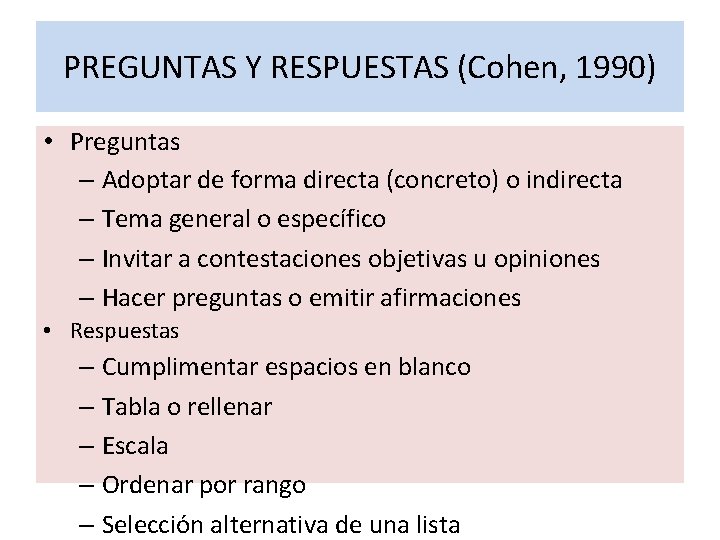 PREGUNTAS Y RESPUESTAS (Cohen, 1990)

• Preguntas
– Adoptar de forma directa (concreto) o indirecta
– Tema general o específico
– Invitar a contestaciones objetivas u opiniones
– Hacer preguntas o emitir afirmaciones
• Respuestas
– Cumplimentar espacios en blanco
– Tabla o rellenar
– Escala
– Ordenar por rango
– Selección alternativa de una lista